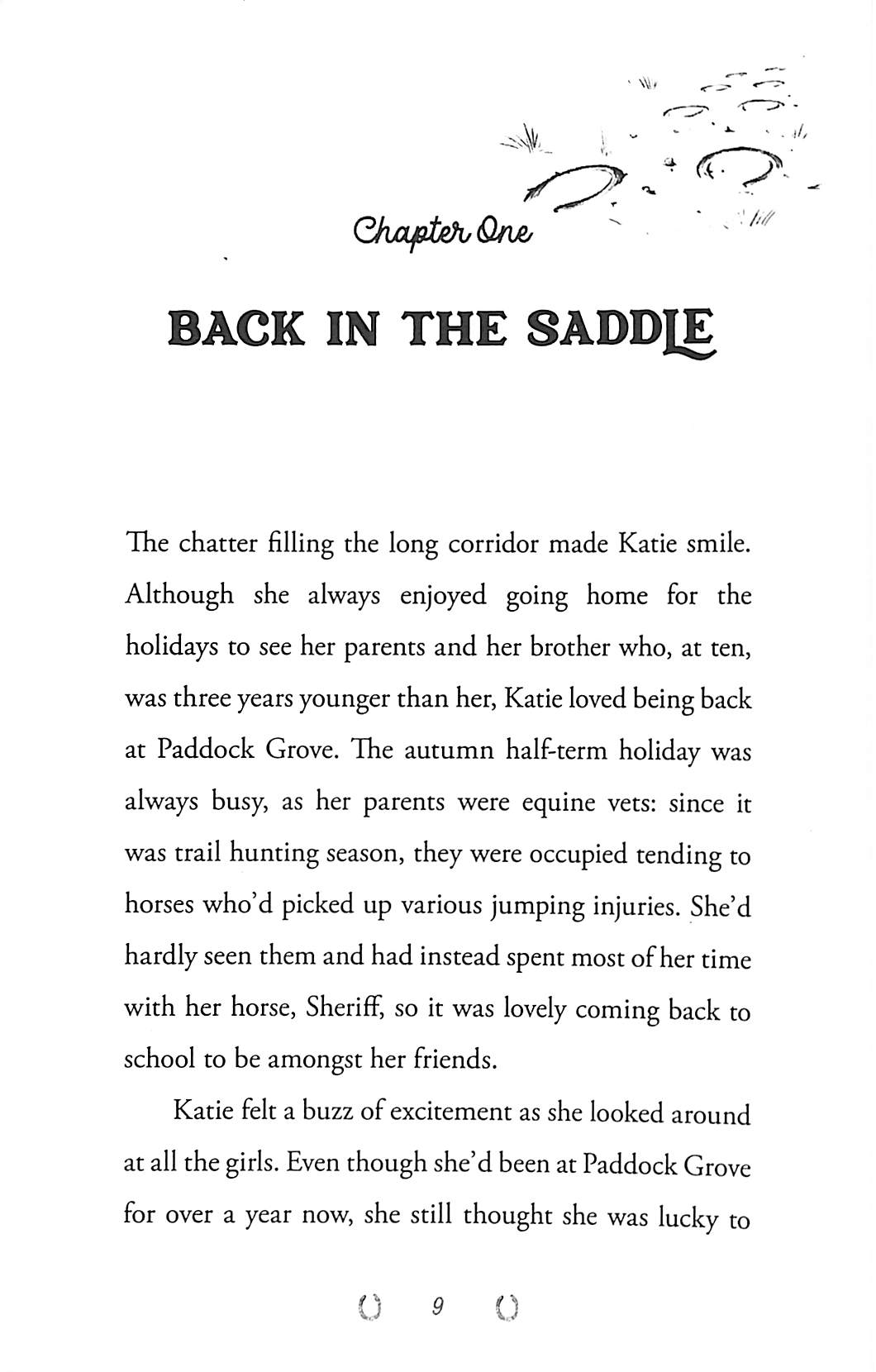 Chapter One

BACK IN THE SADDLE

The chatter filling the long corridor made Katie smile. Although she always enjoyed going home for the holidays to see her parents and her brother who, at ten, was three years younger than her, Katie loved being back at Paddock Grove. The autumn half-term holiday was always busy, as her parents were equine vets: since it was trail hunting season, they were occupied tending to horses who'd picked up various jumping injuries. She'd hardly seen them and had instead spent most of her time with her horse, Sheriff, so it was lovely coming back to school to be amongst her friends.

Katie felt a buzz of excitement as she looked around at all the girls. Even though she'd been at Paddock Grove for over a year now, she still thought she was lucky to

9